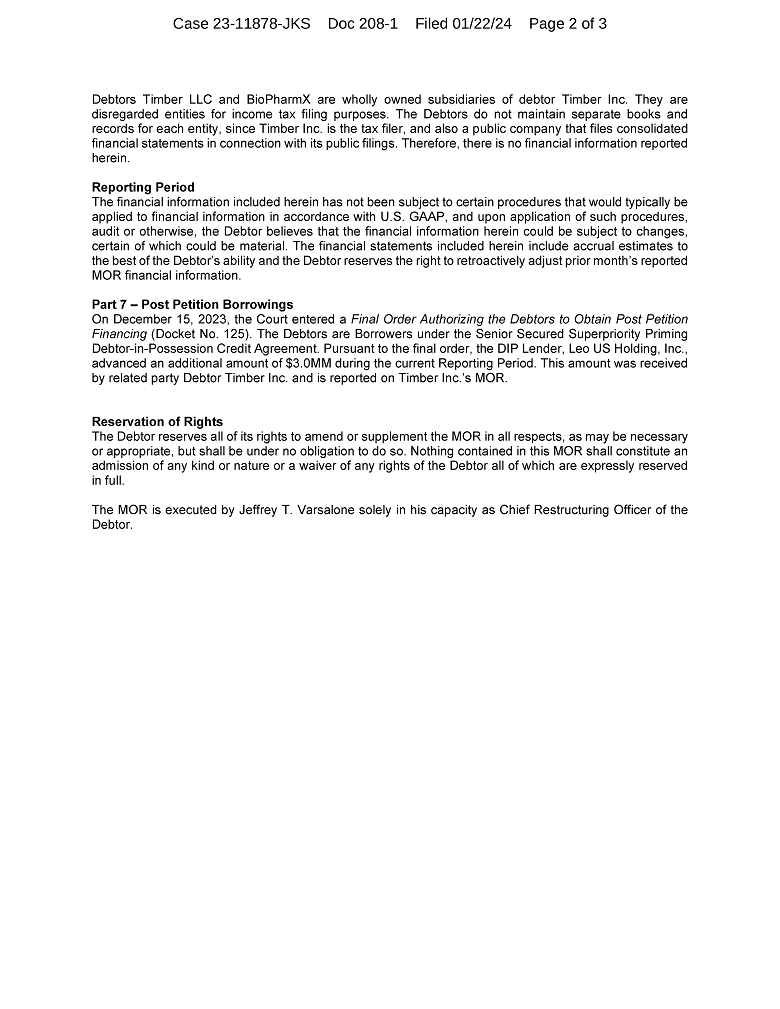 Case 23-11878-JKS Doc 208-1 Filed 01/22/24 Page 2 of 3

Debtors Timber LLC and BioPharmX are wholly owned subsidiaries of debtor Timber Inc. They are disregarded entities for income tax filing purposes. The Debtors do not maintain separate books and records for each entity, since Timber Inc. is the tax filer, and also a public company that files consolidated financial statements in connection with its public filings. Therefore, there is no financial information reported herein.

Reporting Period
The financial information included herein has not been subject to certain procedures that would typically be applied to financial information in accordance with U.S. GAAP, and upon application of such procedures, audit or otherwise, the Debtor believes that the financial information herein could be subject to changes, certain of which could be material. The financial statements included herein include accrual estimates to the best of the Debtor's ability and the Debtor reserves the right to retroactively adjust prior month's reported MOR financial information.

Part 7 – Post Petition Borrowings
On December 15, 2023, the Court entered a Final Order Authorizing the Debtors to Obtain Post Petition Financing (Docket No. 125). The Debtors are Borrowers under the Senior Secured Superpriority Priming Debtor-in-Possession Credit Agreement. Pursuant to the final order, the DIP Lender, Leo US Holding, Inc., advanced an additional amount of $3.0MM during the current Reporting Period. This amount was received by related party Debtor Timber Inc. and is reported on Timber Inc.'s MOR.

Reservation of Rights
The Debtor reserves all of its rights to amend or supplement the MOR in all respects, as may be necessary or appropriate, but shall be under no obligation to do so. Nothing contained in this MOR shall constitute an admission of any kind or nature or a waiver of any rights of the Debtor all of which are expressly reserved in full.

The MOR is executed by Jeffrey T. Varsalone solely in his capacity as Chief Restructuring Officer of the Debtor.